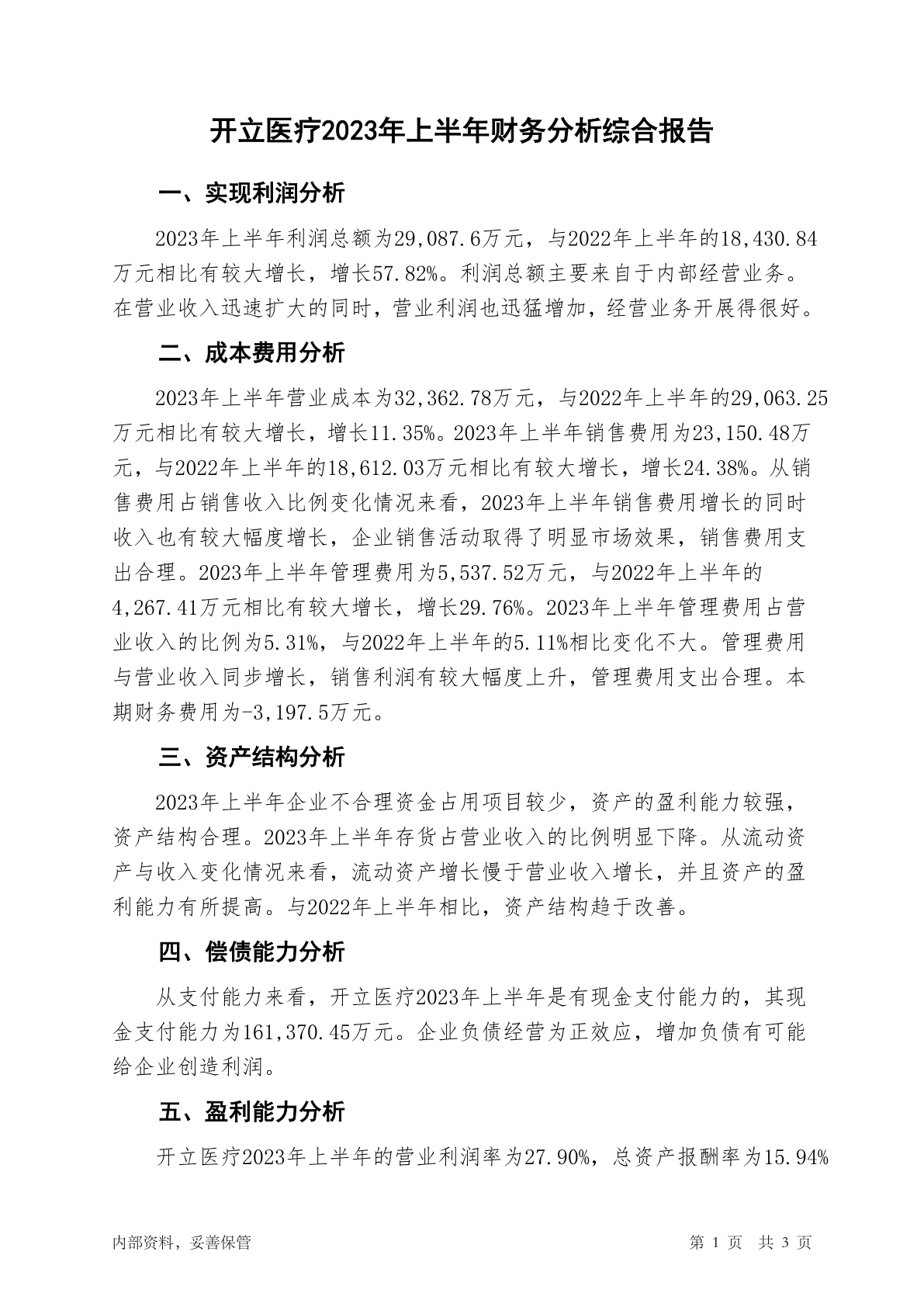 开立医疗2023年上半年财务分析综合报告

一、实现利润分析

2023年上半年利润总额为29,087.6万元，与2022年上半年的18,430.84万元相比有较大增长，增长57.82%。利润总额主要来自于内部经营业务。在营业收入迅速扩大的同时，营业利润也迅猛增加，经营业务开展得很好。

二、成本费用分析

2023年上半年营业成本为32,362.78万元，与2022年上半年的29,063.25万元相比有较大增长，增长11.35%。2023年上半年销售费用为23,150.48万元，与2022年上半年的18,612.03万元相比有较大增长，增长24.38%。从销售费用占销售收入比例变化情况来看，2023年上半年销售费用增长的同时收入也有较大幅度增长，企业销售活动取得了明显市场效果，销售费用支出合理。2023年上半年管理费用为5,537.52万元，与2022年上半年的4,267.41万元相比有较大增长，增长29.76%。2023年上半年管理费用占营业收入的比例为5.31%，与2022年上半年的5.11%相比变化不大。管理费用与营业收入同步增长，销售利润有较大幅度上升，管理费用支出合理。本期财务费用为-3,197.5万元。

三、资产结构分析

2023年上半年企业不合理资金占用项目较少，资产的盈利能力较强，资产结构合理。2023年上半年存货占营业收入的比例明显下降。从流动资产与收入变化情况来看，流动资产增长慢于营业收入增长，并且资产的盈利能力有所提高。与2022年上半年相比，资产结构趋于改善。

四、偿债能力分析

从支付能力来看，开立医疗2023年上半年是有现金支付能力的，其现金支付能力为161,370.45万元。企业负债经营为正效应，增加负债有可能给企业创造利润。

五、盈利能力分析

开立医疗2023年上半年的营业利润率为27.90%，总资产报酬率为15.94%

内部资料，妥善保管

第 1 页 共 3 页